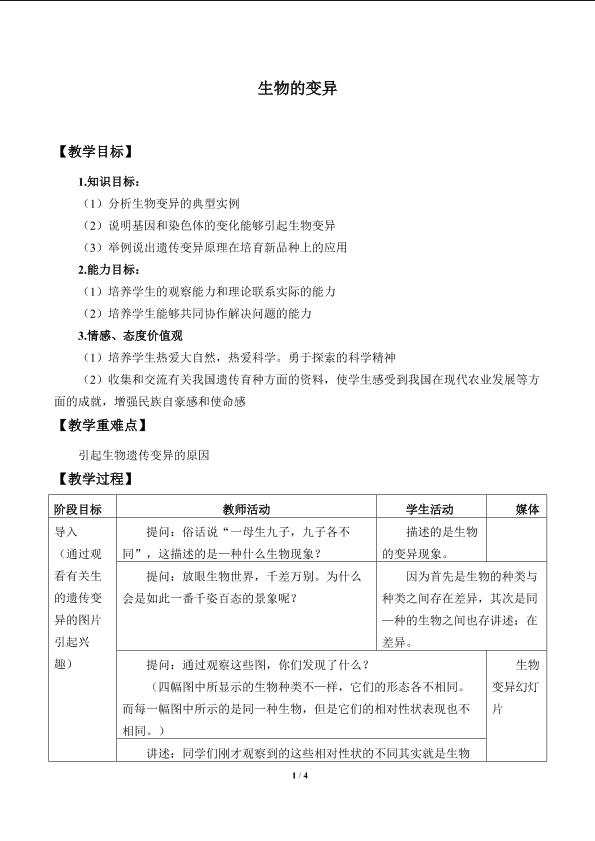 生物的变异

【教学目标】

1.知识目标：

（1）分析生物变异的典型实例

（2）说明基因和染色体的变化能够引起生物变异

（3）举例说出遗传变异原理在培育新品种上的应用

2.能力目标：

（1）培养学生的观察能力和理论联系实际的能力

（2）培养学生能够共同协作解决问题的能力

3.情感、态度价值观

（1）培养学生热爱大自然，热爱科学。勇于探索的科学精神

（2）收集和交流有关我国遗传育种方面的资料，使学生感受到我国在现代农业发展等方面的成就，增强民族自豪感和使命感

【教学重难点】

引起生物遗传变异的原因

【教学过程】

| 阶段目标 | 教师活动 | 学生活动 | 媒体 |
|---|---|---|---|
| 导入（通过观看有关生的遗传变异的图片引起兴趣） | 提问：俗话说“一母生九子，九子各不同”，这描述的是一种什么生物现象？ | 描述的是生物的变异现象。 | |
| | 提问：放眼生物世界，千差万别。为什么会是如此一番千姿百态的景象呢？ | 因为首先是生物的种类与种类之间存在差异，其次是同一种的生物之间也存讲述：在差异。 | |
| | 提问：通过观察这些图，你们发现了什么？（四幅图中所显示的生物种类不一样，它们的形态各不相同。而每一幅图中所示的是同一种生物，但是它们的相对性状表现也不相同。） | | 生物变异幻灯片 |
| | 讲述：同学们刚才观察到的这些相对性状的不同其实就是生物 | | |

1 / 4